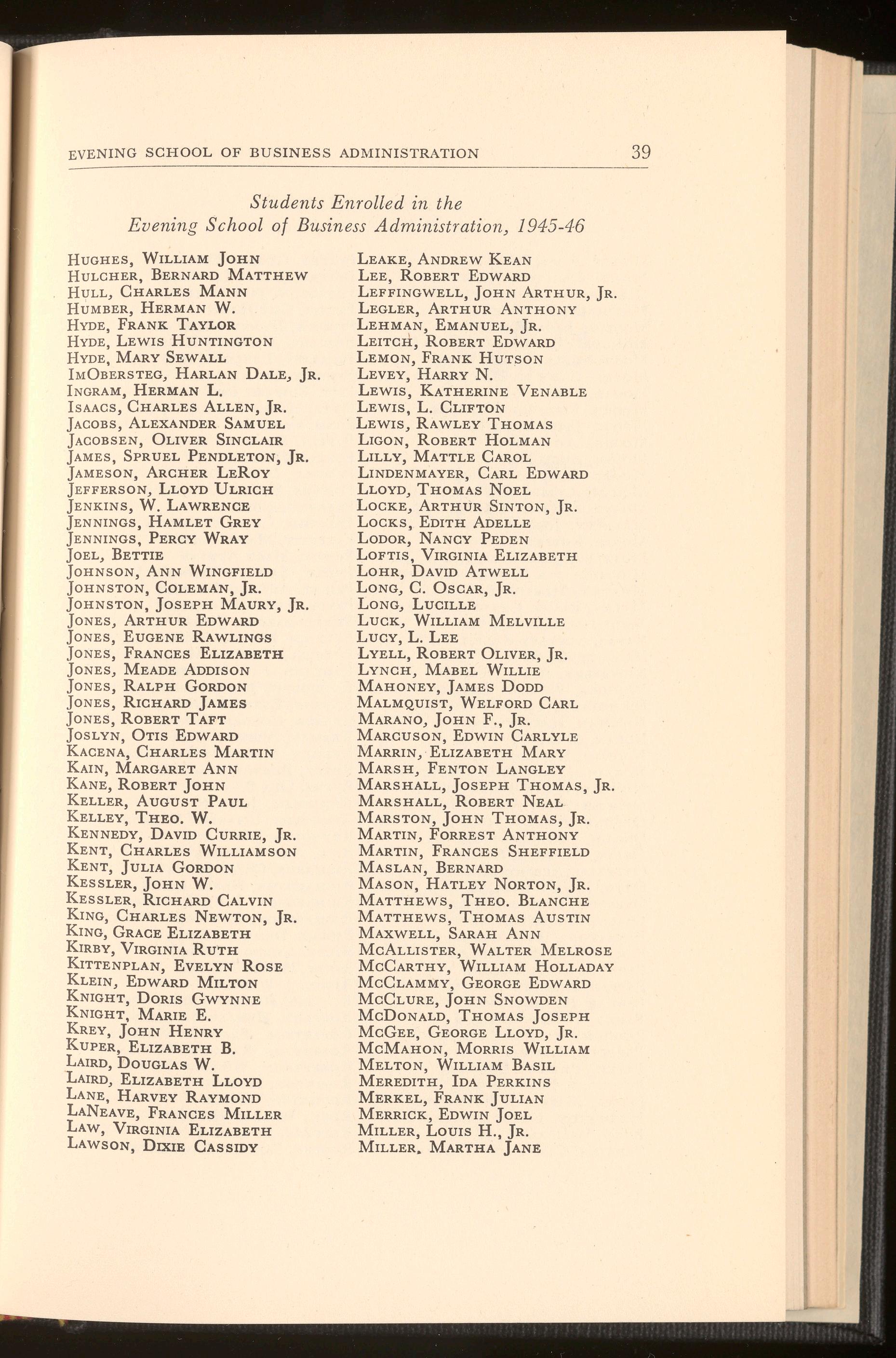 EVENING SCHOOL OF BUSINESS ADMINISTRATION 39

Students Enrolled in the
Evening School of Business Administration, 1945-46

Hughes, William John
Hulcher, Bernard Matthew
Hull, Charles Mann
Humber, Herman W.
Hyde, Frank Taylor
Hyde, Lewis Huntington
Hyde, Mary Sewall
ImObersteg, Harlan Dale, Jr.
Ingram, Herman L.
Isaacs, Charles Allen, Jr.
Jacobs, Alexander Samuel
Jacobsen, Oliver Sinclair
James, Spruel Pendleton, Jr.
Jameson, Archer LeRoy
Jefferson, Lloyd Ulrich
Jenkins, W. Lawrence
Jennings, Hamlet Grey
Jennings, Percy Wray
Joel, Bettie
Johnson, Ann Wingfield
Johnston, Coleman, Jr.
Johnston, Joseph Maury, Jr.
Jones, Arthur Edward
Jones, Eugene Rawlings
Jones, Frances Elizabeth
Jones, Meade Addison
Jones, Ralph Gordon
Jones, Richard James
Jones, Robert Taft
Joslyn, Otis Edward
Kacena, Charles Martin
Kain, Margaret Ann
Kane, Robert John
Keller, August Paul
Kelley, Theo. W.
Kennedy, David Currie, Jr.
Kent, Charles Williamson
Kent, Julia Gordon
Kessler, John W.
Kessler, Richard Calvin
King, Charles Newton, Jr.
King, Grace Elizabeth
Kirby, Virginia Ruth
Kittenplan, Evelyn Rose
Klein, Edward Milton
Knight, Doris Gwynne
Knight, Marie E.
Krey, John Henry
Kuper, Elizabeth B.
Laird, Douglas W.
Laird, Elizabeth Lloyd
Lane, Harvey Raymond
LaNeave, Frances Miller
Law, Virginia Elizabeth
Lawson, Dixie Cassidy

Leake, Andrew Kean
Lee, Robert Edward
Leffingwell, John Arthur, Jr.
Legler, Arthur Anthony
Lehman, Emanuel, Jr.
Leitch, Robert Edward
Lemon, Frank Hutson
Levey, Harry N.
Lewis, Katherine Venable
Lewis, L. Clifton
Lewis, Rawley Thomas
Ligon, Robert Holman
Lilly, Mattle Carol
Lindenmayer, Carl Edward
Lloyd, Thomas Noel
Locke, Arthur Sinton, Jr.
Locks, Edith Adelle
Lodor, Nancy Peden
Loftis, Virginia Elizabeth
Lohr, David Atwell
Long, C. Oscar, Jr.
Long, Lucille
Luck, William Melville
Lucy, L. Lee
Lyell, Robert Oliver, Jr.
Lynch, Mabel Willie
Mahoney, James Dodd
Malmquist, Welford Carl
Marano, John F., Jr.
Marcuson, Edwin Carlyle
Marrin, Elizabeth Mary
Marsh, Fenton Langley
Marshall, Joseph Thomas, Jr.
Marshall, Robert Neal
Marston, John Thomas, Jr.
Martin, Forrest Anthony
Martin, Frances Sheffield
Maslan, Bernard
Mason, Hatley Norton, Jr.
Matthews, Theo. Blanche
Matthews, Thomas Austin
Maxwell, Sarah Ann
McAllister, Walter Melrose
McCarthy, William Holladay
McClammy, George Edward
McClure, John Snowden
McDonald, Thomas Joseph
McGee, George Lloyd, Jr.
McMahon, Morris William
Melton, William Basil
Meredith, Ida Perkins
Merkel, Frank Julian
Merrick, Edwin Joel
Miller, Louis H., Jr.
Miller, Martha Jane